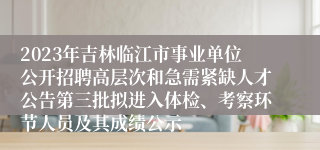 2023年吉林临江市事业单位公开招聘高层次和急需紧缺人才公告第三批拟进入体检、考察环节人员及其成绩公示